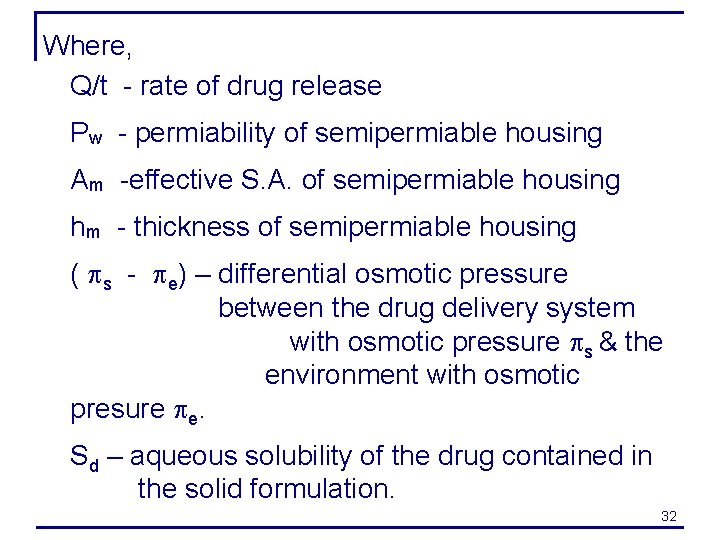 Where,

Q/t - rate of drug release

$P_w$ - permiability of semipermiable housing

$A_m$ -effective S.A. of semipermiable housing

$h_m$ - thickness of semipermiable housing

( $\pi_s$ - $\pi_e$) – differential osmotic pressure between the drug delivery system with osmotic pressure $\pi_s$ & the environment with osmotic presure $\pi_e$.

$S_d$ – aqueous solubility of the drug contained in the solid formulation.

32